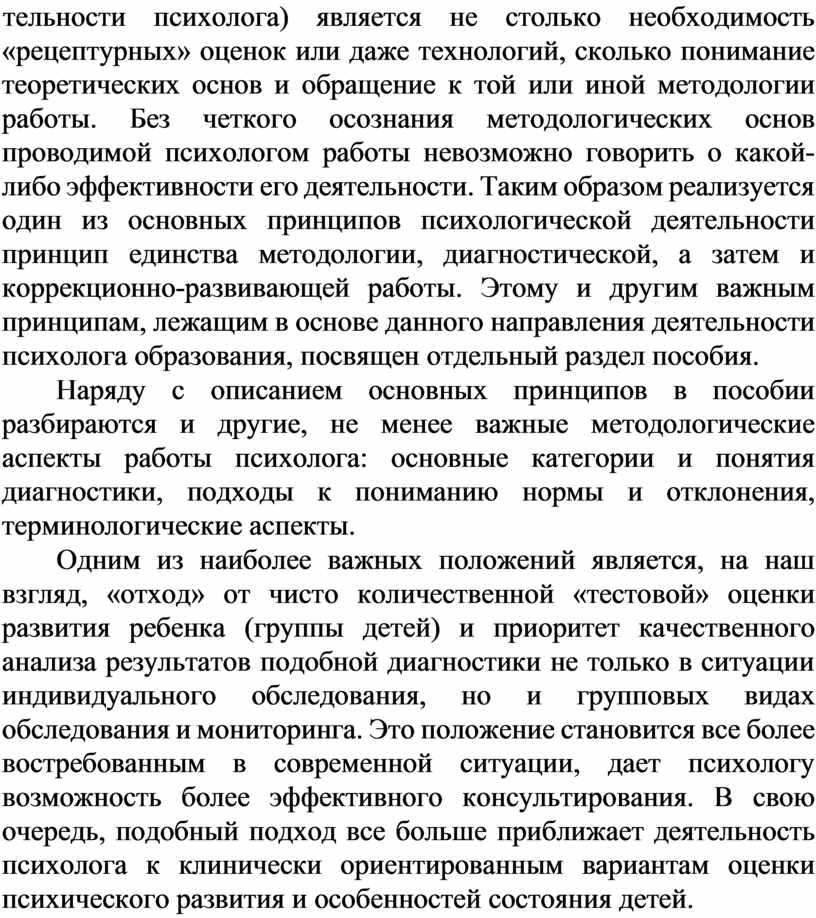 тельности психолога) является не столько необходимость «рецептурных» оценок или даже технологий, сколько понимание теоретических основ и обращение к той или иной методологии работы. Без четкого осознания методологических основ проводимой психологом работы невозможно говорить о какой-либо эффективности его деятельности. Таким образом реализуется один из основных принципов психологической деятельности принцип единства методологии, диагностической, а затем и коррекционно-развивающей работы. Этому и другим важным принципам, лежащим в основе данного направления деятельности психолога образования, посвящен отдельный раздел пособия.

Наряду с описанием основных принципов в пособии разбираются и другие, не менее важные методологические аспекты работы психолога: основные категории и понятия диагностики, подходы к пониманию нормы и отклонения, терминологические аспекты.

Одним из наиболее важных положений является, на наш взгляд, «отход» от чисто количественной «тестовой» оценки развития ребенка (группы детей) и приоритет качественного анализа результатов подобной диагностики не только в ситуации индивидуального обследования, но и групповых видах обследования и мониторинга. Это положение становится все более востребованным в современной ситуации, дает психологу возможность более эффективного консультирования. В свою очередь, подобный подход все больше приближает деятельность психолога к клинически ориентированным вариантам оценки психического развития и особенностей состояния детей.